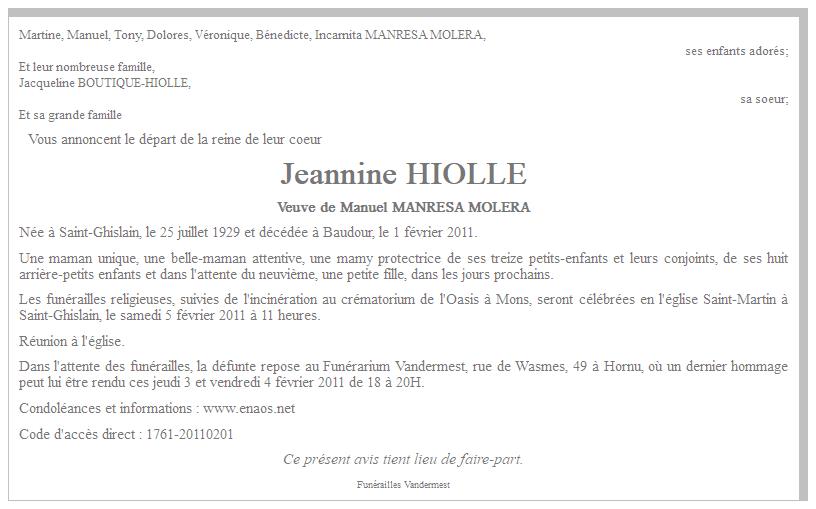 Martine, Manuel, Tony, Dolores, Véronique, Bénedicte, Incarnita MANRESA MOLERA,

ses enfants adorés;

Et leur nombreuse famille,
Jacqueline BOUTIQUE-HIOLLE,

sa soeur;

Et sa grande famille

Vous annoncent le départ de la reine de leur coeur

Jeannine HIOLLE

Veuve de Manuel MANRESA MOLERA

Née à Saint-Ghislain, le 25 juillet 1929 et décédée à Baudour, le 1 février 2011.

Une maman unique, une belle-maman attentive, une mamy protectrice de ses treize petits-enfants et leurs conjoints, de ses huit arrière-petits enfants et dans l'attente du neuvième, une petite fille, dans les jours prochains.

Les funérailles religieuses, suivies de l'incinération au crématorium de l'Oasis à Mons, seront célébrées en l'église Saint-Martin à Saint-Ghislain, le samedi 5 février 2011 à 11 heures.

Réunion à l'église.

Dans l'attente des funérailles, la défunte repose au Funérarium Vandermest, rue de Wasmes, 49 à Hornu, où un dernier hommage peut lui être rendu ces jeudi 3 et vendredi 4 février 2011 de 18 à 20H.

Condoléances et informations : www.enaos.net

Code d'accès direct : 1761-20110201

Ce présent avis tient lieu de faire-part.

Funérailles Vandermest